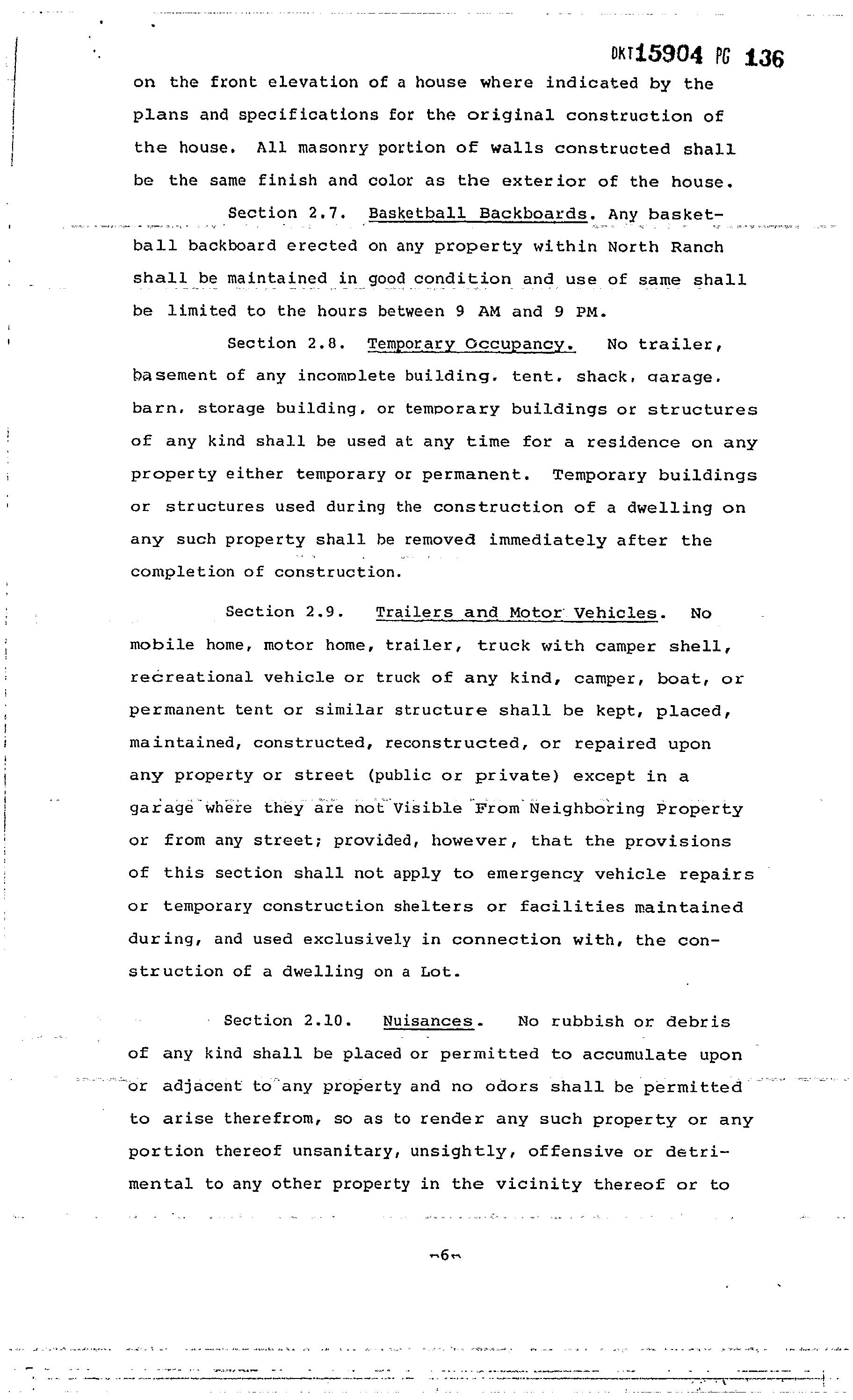 DKT15904 PG 136

on the front elevation of a house where indicated by the plans and specifications for the original construction of the house. All masonry portion of walls constructed shall be the same finish and color as the exterior of the house.

Section 2.7. Basketball Backboards. Any basketball backboard erected on any property within North Ranch shall be maintained in good condition and use of same shall be limited to the hours between 9 AM and 9 PM.

Section 2.8. Temporary Occupancy. No trailer, basement of any incomplete building, tent, shack, garage, barn, storage building, or temporary buildings or structures of any kind shall be used at any time for a residence on any property either temporary or permanent. Temporary buildings or structures used during the construction of a dwelling on any such property shall be removed immediately after the completion of construction.

Section 2.9. Trailers and Motor Vehicles. No mobile home, motor home, trailer, truck with camper shell, recreational vehicle or truck of any kind, camper, boat, or permanent tent or similar structure shall be kept, placed, maintained, constructed, reconstructed, or repaired upon any property or street (public or private) except in a garage where they are not Visible From Neighboring Property or from any street; provided, however, that the provisions of this section shall not apply to emergency vehicle repairs or temporary construction shelters or facilities maintained during, and used exclusively in connection with, the construction of a dwelling on a Lot.

Section 2.10. Nuisances. No rubbish or debris of any kind shall be placed or permitted to accumulate upon or adjacent to any property and no odors shall be permitted to arise therefrom, so as to render any such property or any portion thereof unsanitary, unsightly, offensive or detrimental to any other property in the vicinity thereof or to

-6-